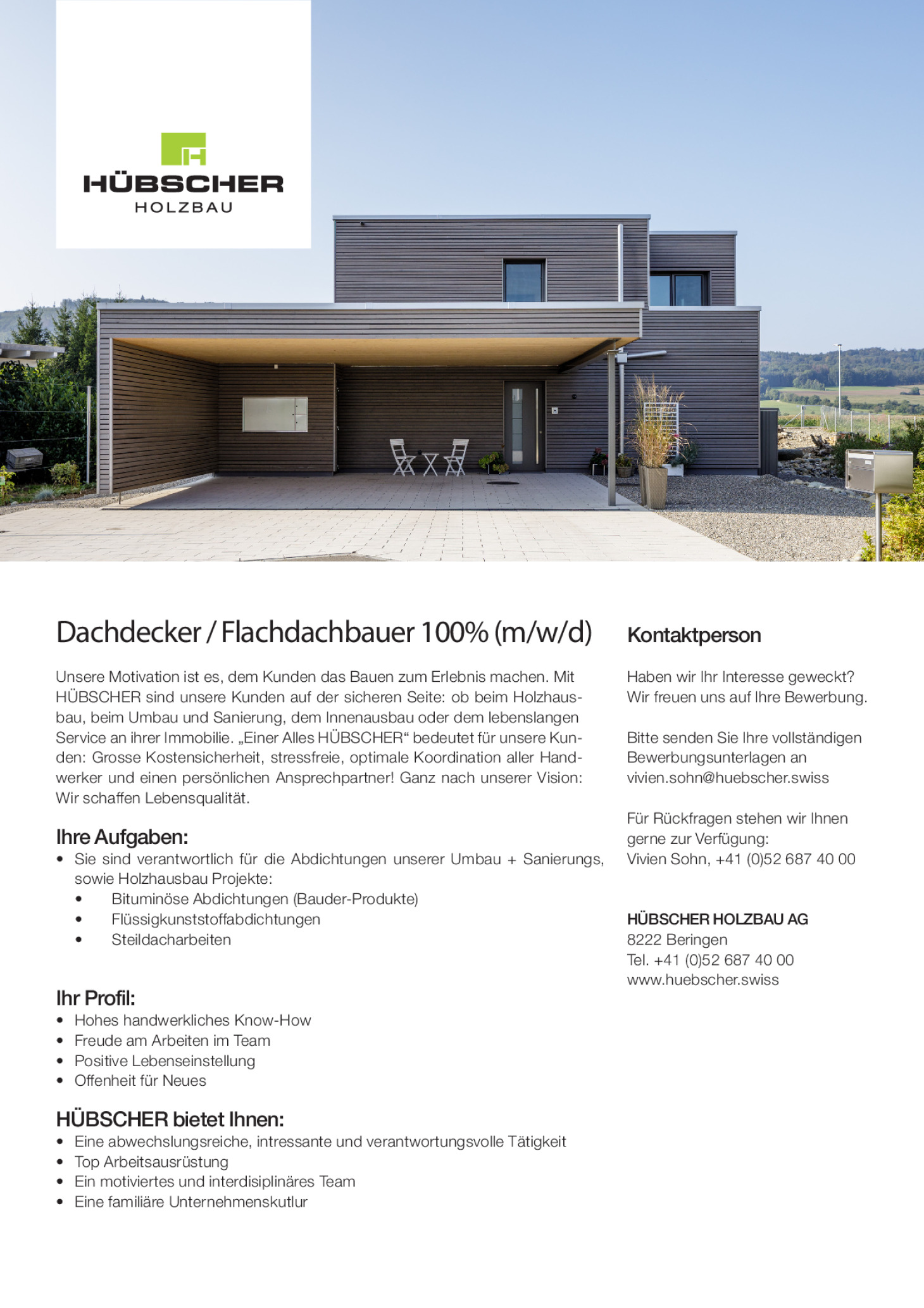 HÜBSCHER
HOLZBAU

Dachdecker / Flachdachbauer 100% (m/w/d)

Unsere Motivation ist es, dem Kunden das Bauen zum Erlebnis machen. Mit HÜBSCHER sind unsere Kunden auf der sicheren Seite: ob beim Holzhausbau, beim Umbau und Sanierung, dem Innenausbau oder dem lebenslangen Service an ihrer Immobilie. „Einer Alles HÜBSCHER“ bedeutet für unsere Kunden: Grosse Kostensicherheit, stressfreie, optimale Koordination aller Handwerker und einen persönlichen Ansprechpartner! Ganz nach unserer Vision: Wir schaffen Lebensqualität.

Ihre Aufgaben:
• Sie sind verantwortlich für die Abdichtungen unserer Umbau + Sanierungs, sowie Holzhausbau Projekte:
• Bituminöse Abdichtungen (Bauder-Produkte)
• Flüssigkunststoffabdichtungen
• Steildacharbeiten

Ihr Profil:
• Hohes handwerkliches Know-How
• Freude am Arbeiten im Team
• Positive Lebenseinstellung
• Offenheit für Neues

HÜBSCHER bietet Ihnen:
• Eine abwechslungsreiche, intressante und verantwortungsvolle Tätigkeit
• Top Arbeitsausrüstung
• Ein motiviertes und interdisiplinäres Team
• Eine familiäre Unternehmenskutlur

Kontaktperson

Haben wir Ihr Interesse geweckt? Wir freuen uns auf Ihre Bewerbung.

Bitte senden Sie Ihre vollständigen Bewerbungsunterlagen an vivien.sohn@huebscher.swiss

Für Rückfragen stehen wir Ihnen gerne zur Verfügung:
Vivien Sohn, +41 (0)52 687 40 00

HÜBSCHER HOLZBAU AG
8222 Beringen
Tel. +41 (0)52 687 40 00
www.huebscher.swiss